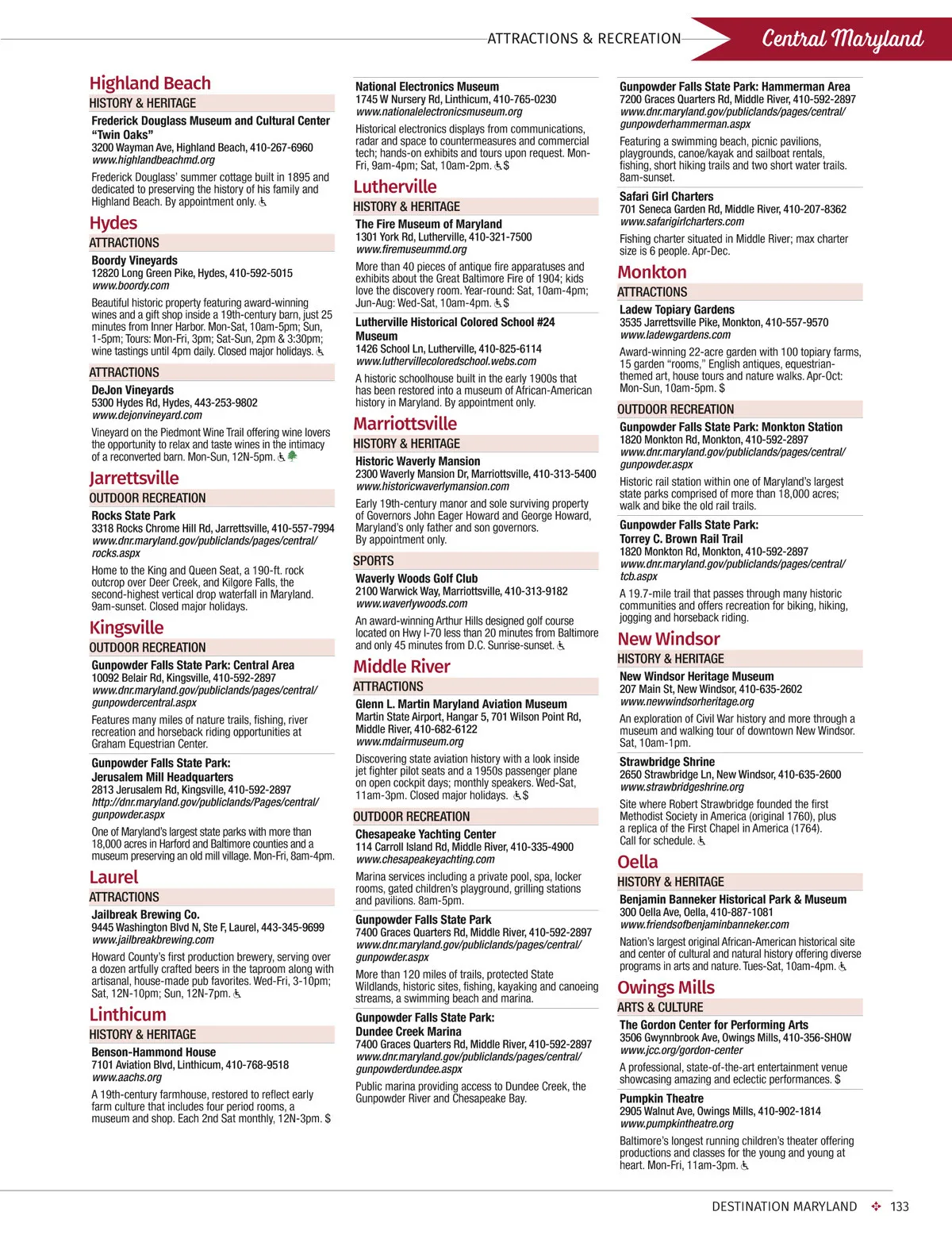 ATTRACTIONS & RECREATION

Central Maryland

Highland Beach

HISTORY & HERITAGE

Frederick Douglass Museum and Cultural Center "Twin Oaks"
3200 Wayman Ave, Highland Beach, 410-267-6960
www.highlandbeachmd.org

Frederick Douglass' summer cottage built in 1895 and dedicated to preserving the history of his family and Highland Beach. By appointment only.

Hydes

ATTRACTIONS

Boordy Vineyards
12820 Long Green Pike, Hydes, 410-592-5015
www.boordy.com

Beautiful historic property featuring award-winning wines and a gift shop inside a 19th-century barn, just 25 minutes from Inner Harbor. Mon-Sat, 10am-5pm; Sun, 1-5pm; Tours: Mon-Fri, 3pm; Sat-Sun, 2pm & 3:30pm; wine tastings until 4pm daily. Closed major holidays.

ATTRACTIONS

DeJon Vineyards
5300 Hydes Rd, Hydes, 443-253-9802
www.dejonvineyard.com

Vineyard on the Piedmont Wine Trail offering wine lovers the opportunity to relax and taste wines in the intimacy of a reconverted barn. Mon-Sun, 12N-5pm.

Jarrettsville

OUTDOOR RECREATION

Rocks State Park
3318 Rocks Chrome Hill Rd, Jarrettsville, 410-557-7994
www.dnr.maryland.gov/publiclands/pages/central/rocks.aspx

Home to the King and Queen Seat, a 190-ft. rock outcrop over Deer Creek, and Kilgore Falls, the second-highest vertical drop waterfall in Maryland. 9am-sunset. Closed major holidays.

Kingsville

OUTDOOR RECREATION

Gunpowder Falls State Park: Central Area
10092 Belair Rd, Kingsville, 410-592-2897
www.dnr.maryland.gov/publiclands/pages/central/gunpowdercentral.aspx

Features many miles of nature trails, fishing, river recreation and horseback riding opportunities at Graham Equestrian Center.

Gunpowder Falls State Park: Jerusalem Mill Headquarters
2813 Jerusalem Rd, Kingsville, 410-592-2897
http://dnr.maryland.gov/publiclands/Pages/central/gunpowder.aspx

One of Maryland's largest state parks with more than 18,000 acres in Harford and Baltimore counties and a museum preserving an old mill village. Mon-Fri, 8am-4pm.

Laurel

ATTRACTIONS

Jailbreak Brewing Co.
9445 Washington Blvd N, Ste F, Laurel, 443-345-9699
www.jailbreakbrewing.com

Howard County's first production brewery, serving over a dozen artfully crafted beers in the taproom along with artisanal, house-made pub favorites. Wed-Fri, 3-10pm; Sat, 12N-10pm; Sun, 12N-7pm.

Linthicum

HISTORY & HERITAGE

Benson-Hammond House
7101 Aviation Blvd, Linthicum, 410-768-9518
www.aachs.org

A 19th-century farmhouse, restored to reflect early farm culture that includes four period rooms, a museum and shop. Each 2nd Sat monthly, 12N-3pm. $

National Electronics Museum
1745 W Nursery Rd, Linthicum, 410-765-0230
www.nationalelectronicsmuseum.org

Historical electronics displays from communications, radar and space to countermeasures and commercial tech; hands-on exhibits and tours upon request. Mon-Fri, 9am-4pm; Sat, 10am-2pm. $

Lutherville

HISTORY & HERITAGE

The Fire Museum of Maryland
1301 York Rd, Lutherville, 410-321-7500
www.firemuseummd.org

More than 40 pieces of antique fire apparatuses and exhibits about the Great Baltimore Fire of 1904; kids love the discovery room. Year-round: Sat, 10am-4pm; Jun-Aug: Wed-Sat, 10am-4pm. $

Lutherville Historical Colored School #24 Museum
1426 School Ln, Lutherville, 410-825-6114
www.luthervillecoloredschool.webs.com

A historic schoolhouse built in the early 1900s that has been restored into a museum of African-American history in Maryland. By appointment only.

Marriottsville

HISTORY & HERITAGE

Historic Waverly Mansion
2300 Waverly Mansion Dr, Marriottsville, 410-313-5400
www.historicwaverlymansion.com

Early 19th-century manor and sole surviving property of Governors John Eager Howard and George Howard, Maryland's only father and son governors. By appointment only.

SPORTS

Waverly Woods Golf Club
2100 Warwick Way, Marriottsville, 410-313-9182
www.waverlywoods.com

An award-winning Arthur Hills designed golf course located on Hwy I-70 less than 20 minutes from Baltimore and only 45 minutes from D.C. Sunrise-sunset.

Middle River

ATTRACTIONS

Glenn L. Martin Maryland Aviation Museum
Martin State Airport, Hangar 5, 701 Wilson Point Rd, Middle River, 410-682-6122
www.mdairmuseum.org

Discovering state aviation history with a look inside jet fighter pilot seats and a 1950s passenger plane on open cockpit days; monthly speakers. Wed-Sat, 11am-3pm. Closed major holidays. $

OUTDOOR RECREATION

Chesapeake Yachting Center
114 Carroll Island Rd, Middle River, 410-335-4900
www.chesapeakeyachting.com

Marina services including a private pool, spa, locker rooms, gated children's playground, grilling stations and pavilions. 8am-5pm.

Gunpowder Falls State Park
7400 Graces Quarters Rd, Middle River, 410-592-2897
www.dnr.maryland.gov/publiclands/pages/central/gunpowder.aspx

More than 120 miles of trails, protected State Wildlands, historic sites, fishing, kayaking and canoeing streams, a swimming beach and marina.

Gunpowder Falls State Park: Dundee Creek Marina
7400 Graces Quarters Rd, Middle River, 410-592-2897
www.dnr.maryland.gov/publiclands/pages/central/gunpowderdundee.aspx

Public marina providing access to Dundee Creek, the Gunpowder River and Chesapeake Bay.

Gunpowder Falls State Park: Hammerman Area
7200 Graces Quarters Rd, Middle River, 410-592-2897
www.dnr.maryland.gov/publiclands/pages/central/gunpowderhammerman.aspx

Featuring a swimming beach, picnic pavilions, playgrounds, canoe/kayak and sailboat rentals, fishing, short hiking trails and two short water trails. 8am-sunset.

Safari Girl Charters
701 Seneca Garden Rd, Middle River, 410-207-8362
www.safarigirlcharters.com

Fishing charter situated in Middle River; max charter size is 6 people. Apr-Dec.

Monkton

ATTRACTIONS

Ladew Topiary Gardens
3535 Jarrettsville Pike, Monkton, 410-557-9570
www.ladewgardens.com

Award-winning 22-acre garden with 100 topiary farms, 15 garden "rooms," English antiques, equestrian-themed art, house tours and nature walks. Apr-Oct: Mon-Sun, 10am-5pm. $

OUTDOOR RECREATION

Gunpowder Falls State Park: Monkton Station
1820 Monkton Rd, Monkton, 410-592-2897
www.dnr.maryland.gov/publiclands/pages/central/gunpowder.aspx

Historic rail station within one of Maryland's largest state parks comprised of more than 18,000 acres; walk and bike the old rail trails.

Gunpowder Falls State Park: Torrey C. Brown Rail Trail
1820 Monkton Rd, Monkton, 410-592-2897
www.dnr.maryland.gov/publiclands/pages/central/tcb.aspx

A 19.7-mile trail that passes through many historic communities and offers recreation for biking, hiking, jogging and horseback riding.

New Windsor

HISTORY & HERITAGE

New Windsor Heritage Museum
207 Main St, New Windsor, 410-635-2602
www.newwindsorheritage.org

An exploration of Civil War history and more through a museum and walking tour of downtown New Windsor. Sat, 10am-1pm.

Strawbridge Shrine
2650 Strawbridge Ln, New Windsor, 410-635-2600
www.strawbridgeshrine.org

Site where Robert Strawbridge founded the first Methodist Society in America (original 1760), plus a replica of the First Chapel in America (1764). Call for schedule.

Oella

HISTORY & HERITAGE

Benjamin Banneker Historical Park & Museum
300 Oella Ave, Oella, 410-887-1081
www.friendsofbenjaminbanneker.com

Nation's largest original African-American historical site and center of cultural and natural history offering diverse programs in arts and nature. Tues-Sat, 10am-4pm.

Owings Mills

ARTS & CULTURE

The Gordon Center for Performing Arts
3506 Gwynnbrook Ave, Owings Mills, 410-356-SHOW
www.jcc.org/gordon-center

A professional, state-of-the-art entertainment venue showcasing amazing and eclectic performances. $

Pumpkin Theatre
2905 Walnut Ave, Owings Mills, 410-902-1814
www.pumpkintheatre.org

Baltimore's longest running children's theater offering productions and classes for the young and young at heart. Mon-Fri, 11am-3pm.

DESTINATION MARYLAND 133